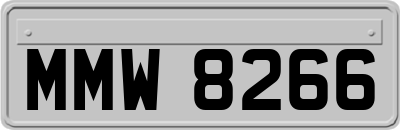 MMW 8266